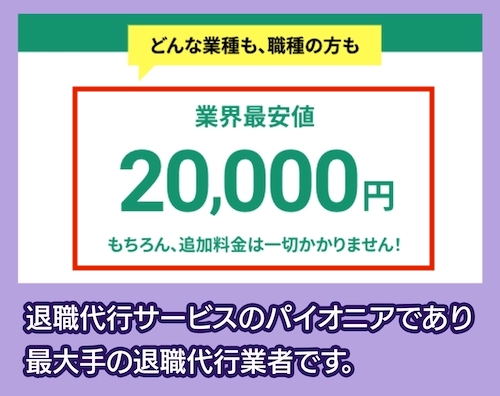 どんな業種も、職種の方も

業界最安値

20,000円

もちろん、追加料金は一切かかりません!

退職代行サービスのパイオニアであり最大手の退職代行業者です。